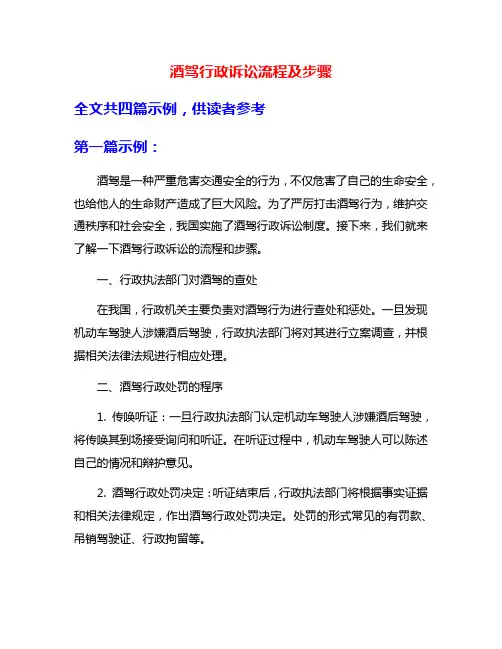 酒驾行政诉讼流程及步骤

全文共四篇示例，供读者参考

第一篇示例：

酒驾是一种严重危害交通安全的行为，不仅危害了自己的生命安全，也给他人的生命财产造成了巨大风险。为了严厉打击酒驾行为，维护交通秩序和社会安全，我国实施了酒驾行政诉讼制度。接下来，我们就来了解一下酒驾行政诉讼的流程和步骤。

一、行政执法部门对酒驾的查处

在我国，行政机关主要负责对酒驾行为进行查处和惩处。一旦发现机动车驾驶人涉嫌酒后驾驶，行政执法部门将对其进行立案调查，并根据相关法律法规进行相应处理。

二、酒驾行政处罚的程序

1. 传唤听证：一旦行政执法部门认定机动车驾驶人涉嫌酒后驾驶，将传唤其到场接受询问和听证。在听证过程中，机动车驾驶人可以陈述自己的情况和辩护意见。

2. 酒驾行政处罚决定：听证结束后，行政执法部门将根据事实证据和相关法律规定，作出酒驾行政处罚决定。处罚的形式常见的有罚款、吊销驾驶证、行政拘留等。